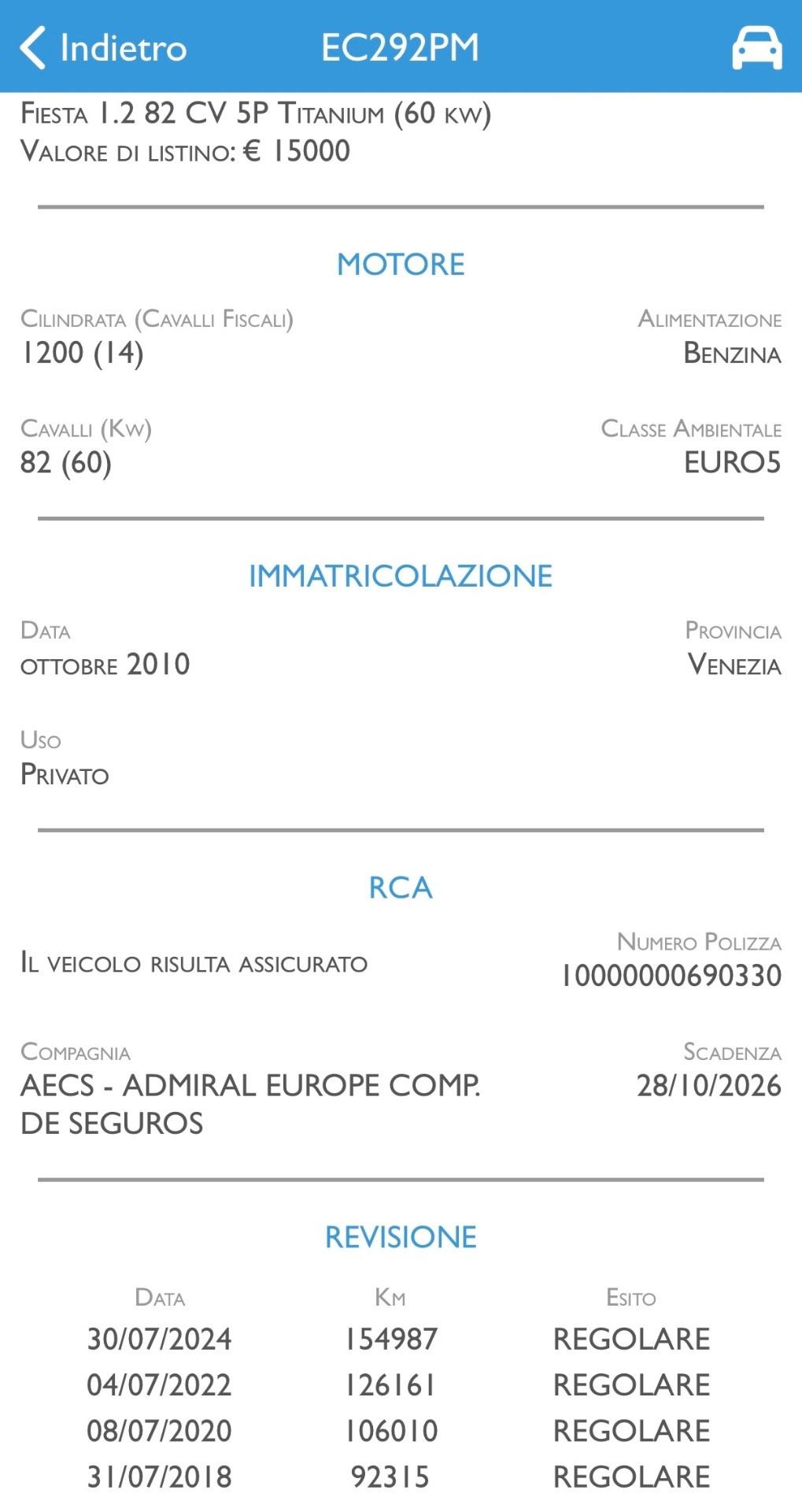 Indietro EC292PM

Fiesta 1.2 82 CV 5P Titanium (60 kw)
Valore di listino: € 15000

MOTORE

Cilindrata (Cavalli Fiscali)
1200 (14)

Alimentazione
Benzina

Cavalli (Kw)
82 (60)

Classe Ambientale
EURO5

IMMATRICOLAZIONE

Data
ottobre 2010

Provincia
Venezia

Uso
Privato

RCA

Il veicolo risulta assicurato

Numero Polizza
10000000690330

Compagnia
AECS - ADMIRAL EUROPE COMP. DE SEGUROS

Scadenza
28/10/2026

REVISIONE

| Data | Km | Esito |
|---|---|---|
| 30/07/2024 | 154987 | REGOLARE |
| 04/07/2022 | 126161 | REGOLARE |
| 08/07/2020 | 106010 | REGOLARE |
| 31/07/2018 | 92315 | REGOLARE |